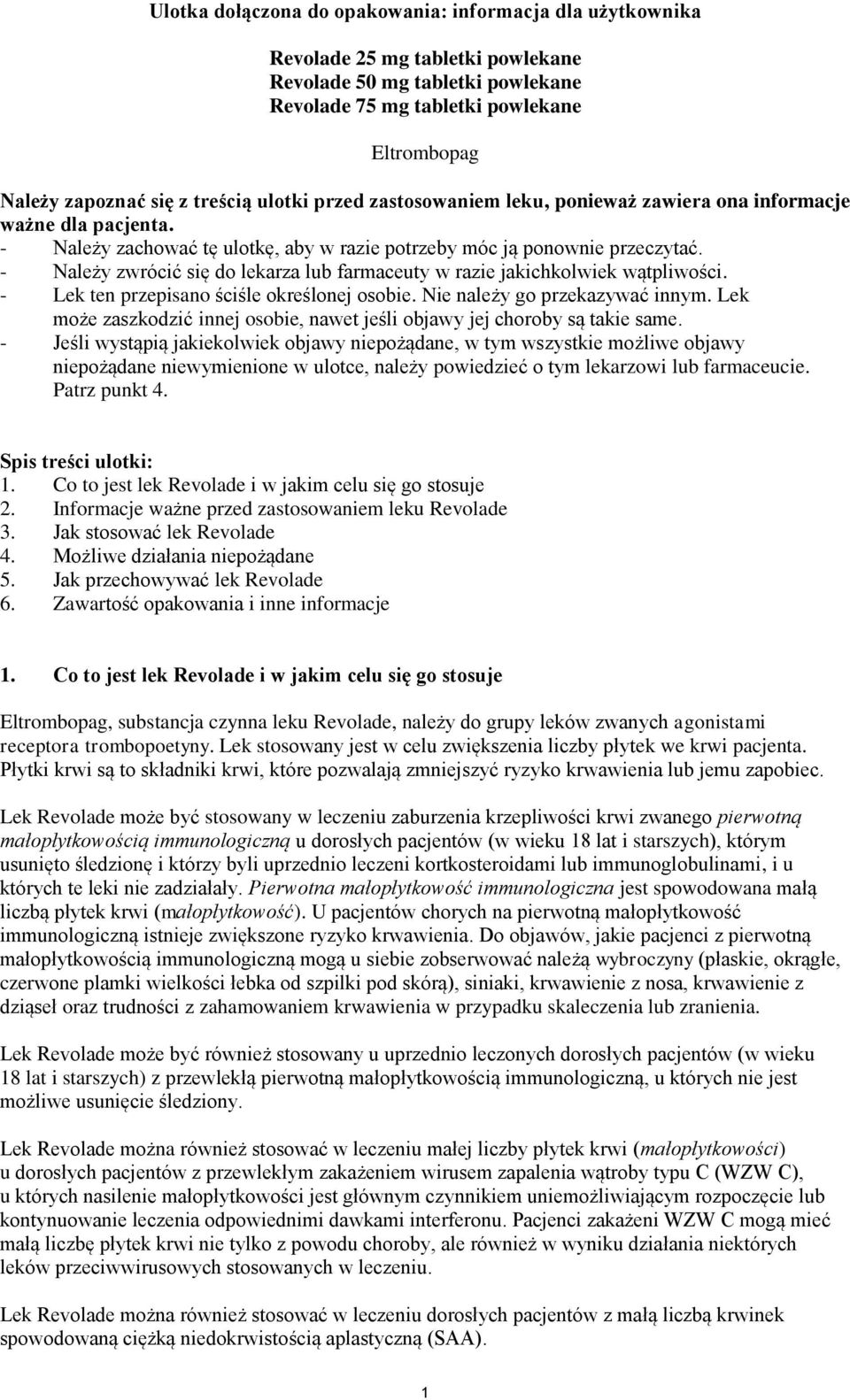 Ulotka dołączona do opakowania: informacja dla użytkownika

Revolade 25 mg tabletki powlekane
Revolade 50 mg tabletki powlekane
Revolade 75 mg tabletki powlekane

Eltrombopag

Należy zapoznać się z treścią ulotki przed zastosowaniem leku, ponieważ zawiera ona informacje ważne dla pacjenta.
- Należy zachować tę ulotkę, aby w razie potrzeby móc ją ponownie przeczytać.
- Należy zwrócić się do lekarza lub farmaceuty w razie jakichkolwiek wątpliwości.
- Lek ten przepisano ściśle określonej osobie. Nie należy go przekazywać innym. Lek może zaszkodzić innej osobie, nawet jeśli objawy jej choroby są takie same.
- Jeśli wystąpią jakiekolwiek objawy niepożądane, w tym wszystkie możliwe objawy niepożądane niewymienione w ulotce, należy powiedzieć o tym lekarzowi lub farmaceucie. Patrz punkt 4.

Spis treści ulotki:
1. Co to jest lek Revolade i w jakim celu się go stosuje
2. Informacje ważne przed zastosowaniem leku Revolade
3. Jak stosować lek Revolade
4. Możliwe działania niepożądane
5. Jak przechowywać lek Revolade
6. Zawartość opakowania i inne informacje

1. Co to jest lek Revolade i w jakim celu się go stosuje

Eltrombopag, substancja czynna leku Revolade, należy do grupy leków zwanych agonistami receptora trombopoetyny. Lek stosowany jest w celu zwiększenia liczby płytek we krwi pacjenta. Płytki krwi są to składniki krwi, które pozwalają zmniejszyć ryzyko krwawienia lub jemu zapobiec.

Lek Revolade może być stosowany w leczeniu zaburzenia krzepliwości krwi zwanego pierwotną małopłytkowością immunologiczną u dorosłych pacjentów (w wieku 18 lat i starszych), którym usunięto śledzionę i którzy byli uprzednio leczeni kortkosteroidami lub immunoglobulinami, i u których te leki nie zadziałały. Pierwotna małopłytkowość immunologiczna jest spowodowana małą liczbą płytek krwi (małopłytkowość). U pacjentów chorych na pierwotną małopłytkowość immunologiczną istnieje zwiększone ryzyko krwawienia. Do objawów, jakie pacjenci z pierwotną małopłytkowością immunologiczną mogą u siebie zobserwować należą wybroczyny (płaskie, okrągłe, czerwone plamki wielkości łebka od szpilki pod skórą), siniaki, krwawienie z nosa, krwawienie z dziąseł oraz trudności z zahamowaniem krwawienia w przypadku skaleczenia lub zranienia.

Lek Revolade może być również stosowany u uprzednio leczonych dorosłych pacjentów (w wieku 18 lat i starszych) z przewlekłą pierwotną małopłytkowością immunologiczną, u których nie jest możliwe usunięcie śledziony.

Lek Revolade można również stosować w leczeniu małej liczby płytek krwi (małopłytkowości) u dorosłych pacjentów z przewlekłym zakażeniem wirusem zapalenia wątroby typu C (WZW C), u których nasilenie małopłytkowości jest głównym czynnikiem uniemożliwiającym rozpoczęcie lub kontynuowanie leczenia odpowiednimi dawkami interferonu. Pacjenci zakażeni WZW C mogą mieć małą liczbę płytek krwi nie tylko z powodu choroby, ale również w wyniku działania niektórych leków przeciwwirusowych stosowanych w leczeniu.

Lek Revolade można również stosować w leczeniu dorosłych pacjentów z małą liczbą krwinek spowodowaną ciężką niedokrwistością aplastyczną (SAA).

1